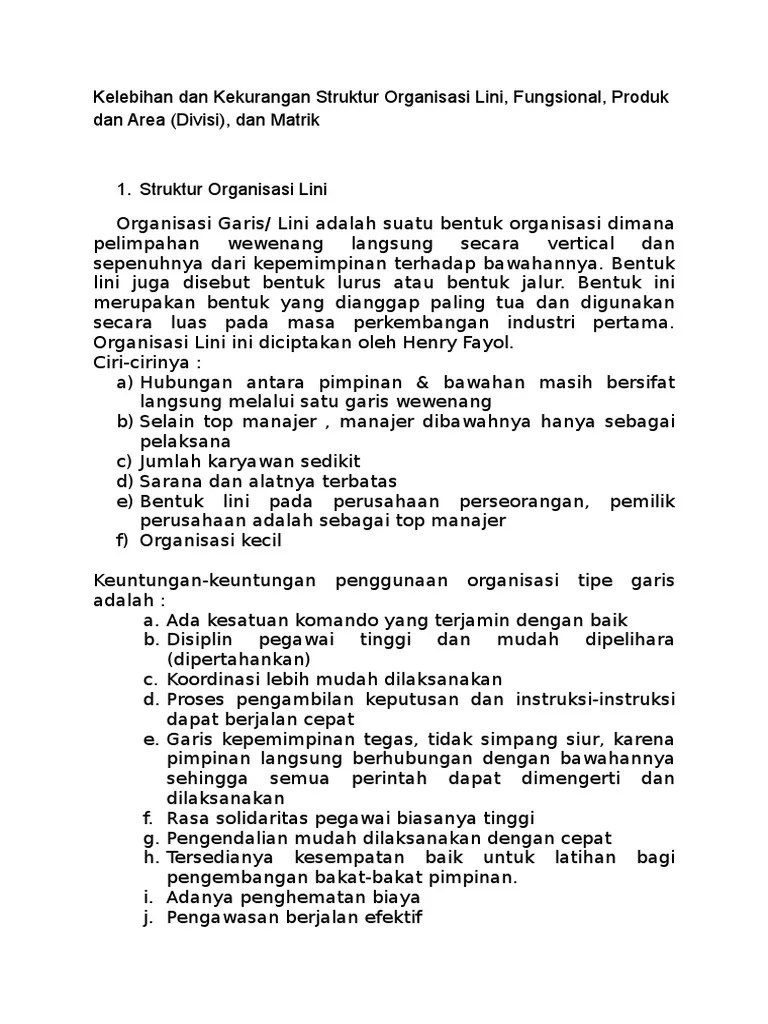 Kelebihan dan Kekurangan Struktur Organisasi Lini, Fungsional, Produk dan Area (Divisi), dan Matrik

1. Struktur Organisasi Lini

Organisasi Garis/ Lini adalah suatu bentuk organisasi dimana pelimpahan wewenang langsung secara vertical dan sepenuhnya dari kepemimpinan terhadap bawahannya. Bentuk lini juga disebut bentuk lurus atau bentuk jalur. Bentuk ini merupakan bentuk yang dianggap paling tua dan digunakan secara luas pada masa perkembangan industri pertama. Organisasi Lini ini diciptakan oleh Henry Fayol.
Ciri-cirinya :
a) Hubungan antara pimpinan & bawahan masih bersifat langsung melalui satu garis wewenang
b) Selain top manajer , manajer dibawahnya hanya sebagai pelaksana
c) Jumlah karyawan sedikit
d) Sarana dan alatnya terbatas
e) Bentuk lini pada perusahaan perseorangan, pemilik perusahaan adalah sebagai top manajer
f) Organisasi kecil

Keuntungan-keuntungan penggunaan organisasi tipe garis adalah :
a. Ada kesatuan komando yang terjamin dengan baik
b. Disiplin pegawai tinggi dan mudah dipelihara (dipertahankan)
c. Koordinasi lebih mudah dilaksanakan
d. Proses pengambilan keputusan dan instruksi-instruksi dapat berjalan cepat
e. Garis kepemimpinan tegas, tidak simpang siur, karena pimpinan langsung berhubungan dengan bawahannya sehingga semua perintah dapat dimengerti dan dilaksanakan
f. Rasa solidaritas pegawai biasanya tinggi
g. Pengendalian mudah dilaksanakan dengan cepat
h. Tersedianya kesempatan baik untuk latihan bagi pengembangan bakat-bakat pimpinan.
i. Adanya penghematan biaya
j. Pengawasan berjalan efektif